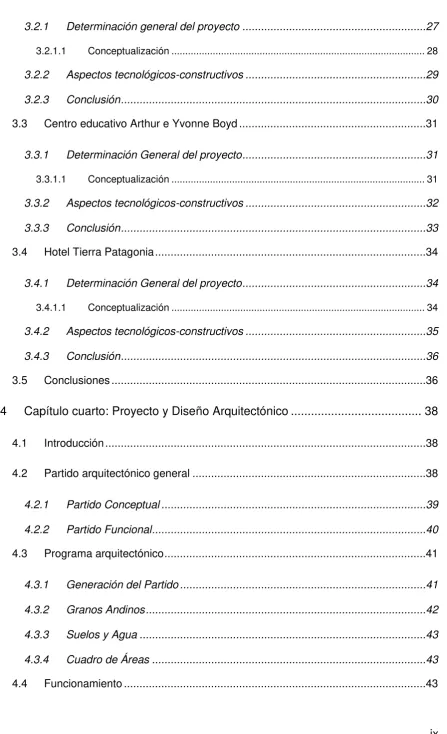 3.2.1 Determinación general del proyecto 27

3.2.1.1 Conceptualización 28

3.2.2 Aspectos tecnológicos-constructivos 29

3.2.3 Conclusión 30

3.3 Centro educativo Arthur e Yvonne Boyd 31

3.3.1 Determinación General del proyecto 31

3.3.1.1 Conceptualización 31

3.3.2 Aspectos tecnológicos-constructivos 32

3.3.3 Conclusión 33

3.4 Hotel Tierra Patagonia 34

3.4.1 Determinación General del proyecto 34

3.4.1.1 Conceptualización 34

3.4.2 Aspectos tecnológicos-constructivos 35

3.4.3 Conclusión 36

3.5 Conclusiones 36

4 Capítulo cuarto: Proyecto y Diseño Arquitectónico 38

4.1 Introducción 38

4.2 Partido arquitectónico general 38

4.2.1 Partido Conceptual 39

4.2.2 Partido Funcional 40

4.3 Programa arquitectónico 41

4.3.1 Generación del Partido 41

4.3.2 Granos Andinos 42

4.3.3 Suelos y Agua 43

4.3.4 Cuadro de Áreas 43

4.4 Funcionamiento 43

ix